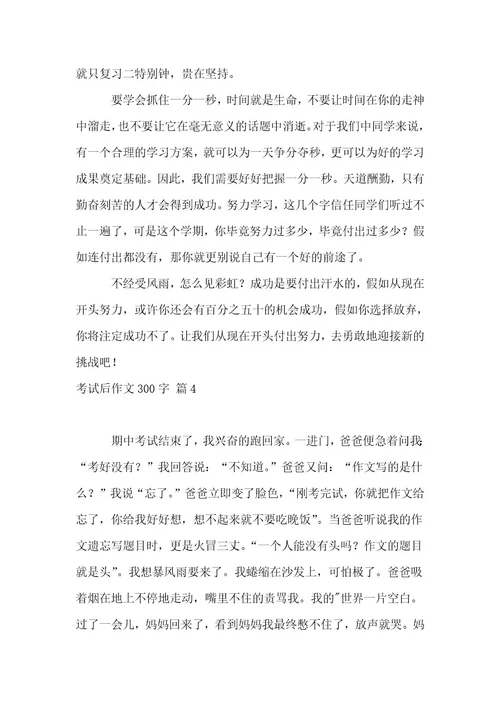 就只复习二特别钟，贵在坚持。

要学会抓住一分一秒，时间就是生命，不要让时间在你的走神中溜走，也不要让它在毫无意义的话题中消逝。对于我们中同学来说，有一个合理的学习方案，就可以为一天争分夺秒，更可以为好的学习成果奠定基础。因此，我们需要好好把握一分一秒。天道酬勤，只有勤奋刻苦的人才会得到成功。努力学习，这几个字信任同学们听过不止一遍了，可是这个学期，你毕竟努力过多少，毕竟付出过多少？假如连付出都没有，那你就更别说自己有一个好的前途了。

不经受风雨，怎么见彩虹？成功是要付出汗水的，假如从现在开头努力，或许你还会有百分之五十的机会成功，假如你选择放弃，你将注定成功不了。让我们从现在开头付出努力，去勇敢地迎接新的挑战吧！

考试后作文 300 字 篇 4

期中考试结束了，我兴奋的跑回家。一进门，爸爸便急着问我“考好没有？”我回答说：“不知道。”爸爸又问：“作文写的是什么？”我说“忘了。”爸爸立即变了脸色，“刚考完试，你就把作文给忘了，你给我好好想，想不起来就不要吃晚饭”。当爸爸听说我的作文遗忘写题目时，更是火冒三丈。“一个人能没有头吗？作文的题目就是头”。我想暴风雨要来了。我蜷缩在沙发上，可怕极了。爸爸吸着烟在地上不停地走动，嘴里不住的责骂我。我的"世界一片空白。过了一会儿，妈妈回来了，看到妈妈我最终憋不住了，放声就哭。妈